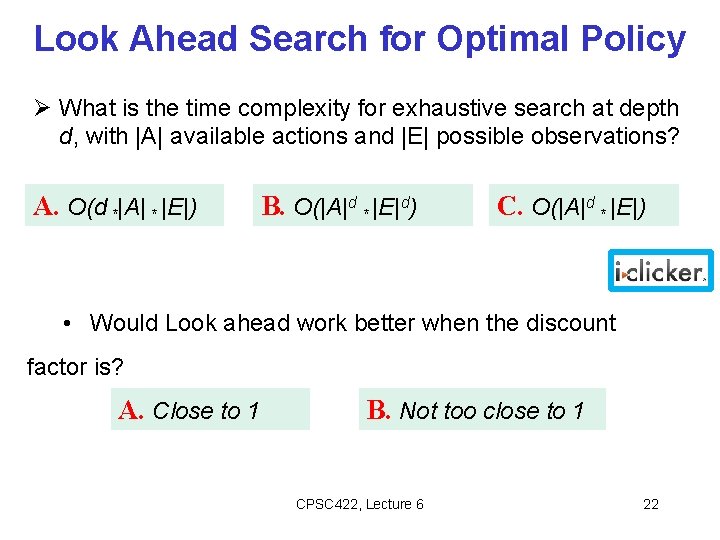 Look Ahead Search for Optimal Policy

➢ What is the time complexity for exhaustive search at depth d, with |A| available actions and |E| possible observations?

A. $O(d * |A| * |E|)$

B. $O(|A|^d * |E|^d)$

C. $O(|A|^d * |E|)$

i>clicker

• Would Look ahead work better when the discount factor is?

A. Close to 1

B. Not too close to 1

CPSC422, Lecture 6

22